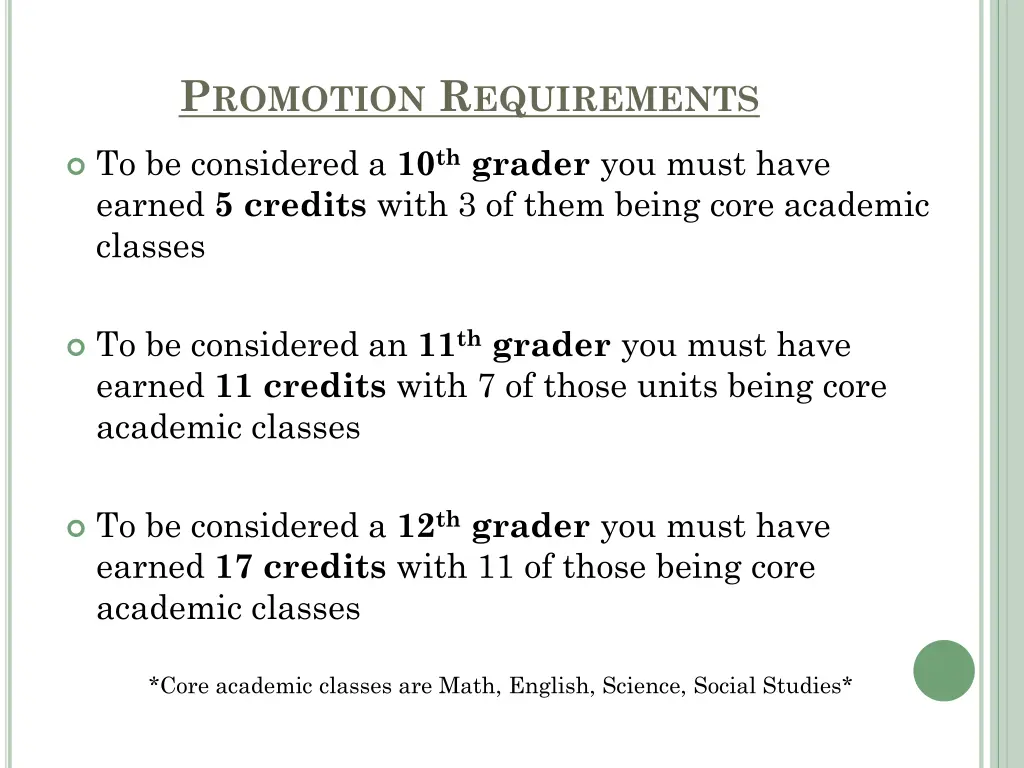 PROMOTION REQUIREMENTS

To be considered a 10th grader you must have earned 5 credits with 3 of them being core academic classes

To be considered an 11th grader you must have earned 11 credits with 7 of those units being core academic classes

To be considered a 12th grader you must have earned 17 credits with 11 of those being core academic classes

*Core academic classes are Math, English, Science, Social Studies*